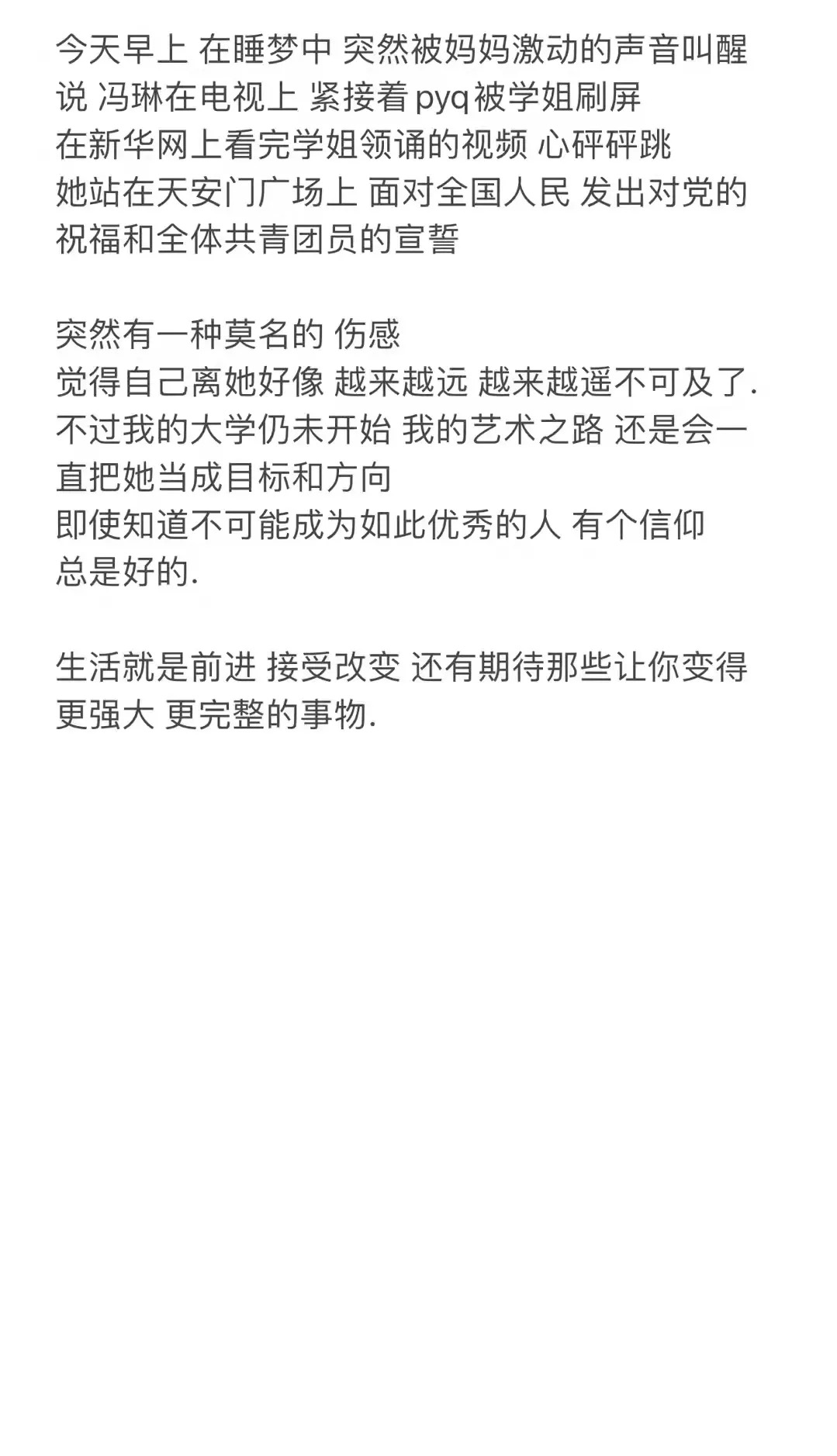 今天早上 在睡梦中 突然被妈妈激动的声音叫醒 说 冯琳在电视上 紧接着pyq被学姐刷屏
在新华网上看完学姐领诵的视频 心砰砰跳
她站在天安门广场上 面对全国人民 发出对党的祝福和全体共青团员的宣誓

突然有一种莫名的 伤感
觉得自己离她好像 越来越远 越来越遥不可及了.
不过我的大学仍未开始 我的艺术之路 还是会一直把她当成目标和方向
即使知道不可能成为如此优秀的人 有个信仰 总是好的.

生活就是前进 接受改变 还有期待那些让你变得更强大 更完整的事物.